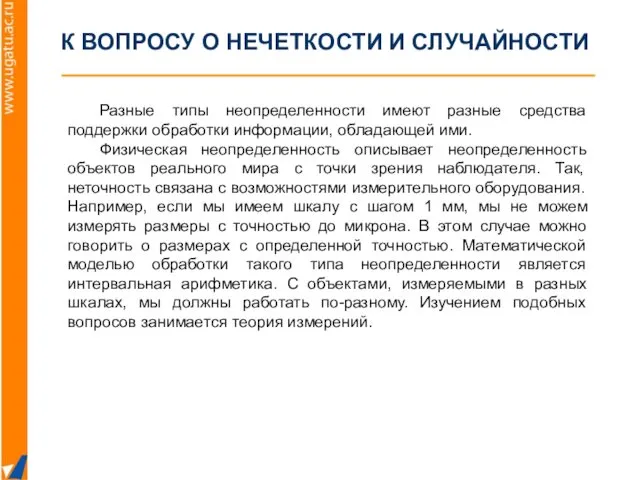 www.ugatu.ac.ru

К ВОПРОСУ О НЕЧЕТКОСТИ И СЛУЧАЙНОСТИ

Разные типы неопределенности имеют разные средства поддержки обработки информации, обладающей ими.

Физическая неопределенность описывает неопределенность объектов реального мира с точки зрения наблюдателя. Так, неточность связана с возможностями измерительного оборудования. Например, если мы имеем шкалу с шагом 1 мм, мы не можем измерять размеры с точностью до микрона. В этом случае можно говорить о размерах с определенной точностью. Математической моделью обработки такого типа неопределенности является интервальная арифметика. С объектами, измеряемыми в разных шкалах, мы должны работать по-разному. Изучением подобных вопросов занимается теория измерений.